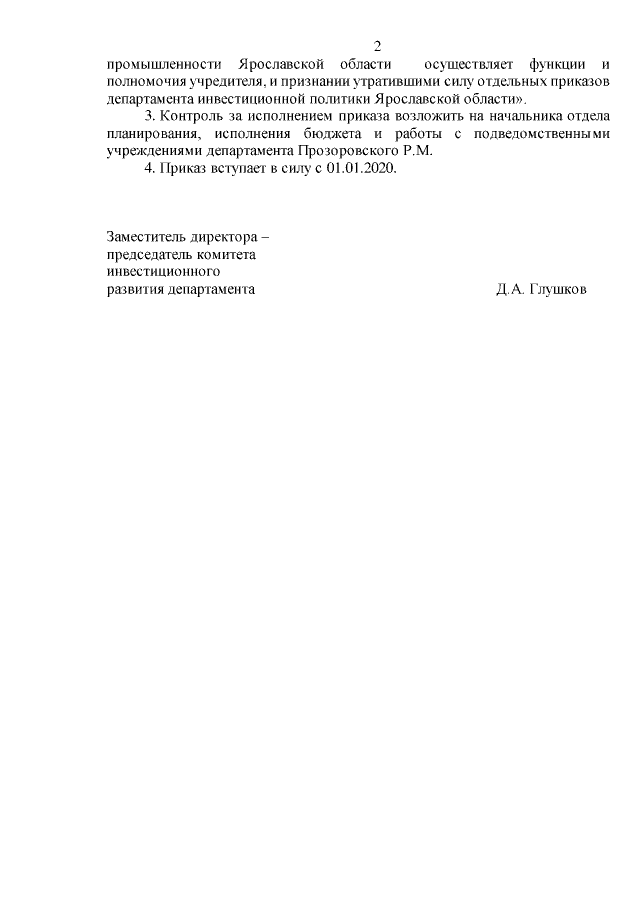 2

промышленности Ярославской области осуществляет функции и полномочия учредителя, и признании утратившими силу отдельных приказов департамента инвестиционной политики Ярославской области».

3. Контроль за исполнением приказа возложить на начальника отдела планирования, исполнения бюджета и работы с подведомственными учреждениями департамента Прозоровского Р.М.

4. Приказ вступает в силу с 01.01.2020.

Заместитель директора – председатель комитета инвестиционного развития департамента

Д.А. Глушков